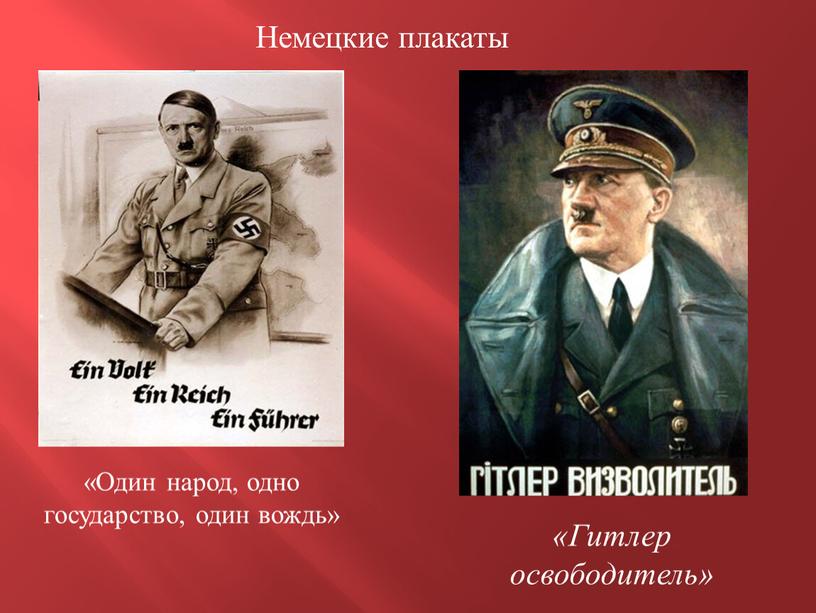 Немецкие плакаты

Ein Volk
Ein Reich
Ein Führer

«Один народ, одно государство, один вождь»

ГІТЛЕР ВИЗВОЛИТЕЛЬ

«Гитлер освободитель»